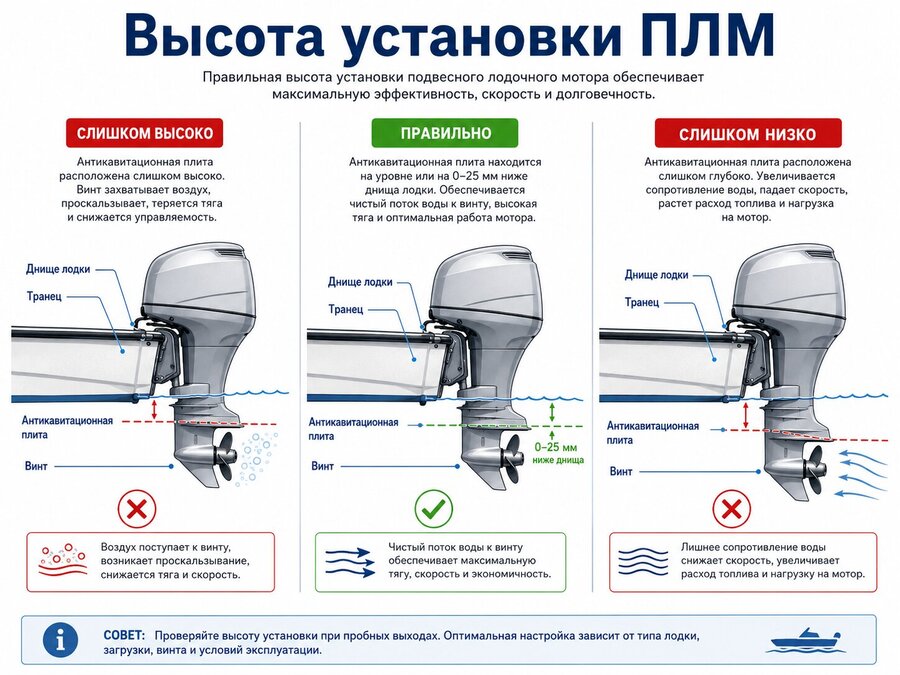 Высота установки ПЛМ

Правильная высота установки подвесного лодочного мотора обеспечивает максимальную эффективность, скорость и долговечность.

СЛИШКОМ ВЫСОКО

Антикавитационная плита расположена слишком высоко. Винт захватывает воздух, проскальзывает, теряется тяга и снижается управляемость.

Днище лодки
Транец
Антикавитационная плита
Винт

Воздух поступает к винту, возникает проскальзывание, снижается тяга и скорость.

ПРАВИЛЬНО

Антикавитационная плита находится на уровне или на 0–25 мм ниже днища лодки. Обеспечивается чистый поток воды к винту, высокая тяга и оптимальная работа мотора.

Днище лодки
Транец
Антикавитационная плита
Винт
0–25 мм ниже днища

Чистый поток воды к винту обеспечивает максимальную тягу, скорость и экономичность.

СЛИШКОМ НИЗКО

Антикавитационная плита расположена слишком глубоко. Увеличивается сопротивление воды, падает скорость, растет расход топлива и нагрузка на мотор.

Днище лодки
Транец
Антикавитационная плита
Винт

Лишнее сопротивление воды снижает скорость, увеличивает расход топлива и нагрузку на мотор.

СОВЕТ: Проверяйте высоту установки при пробных выходах. Оптимальная настройка зависит от типа лодки, загрузки, винта и условий эксплуатации.